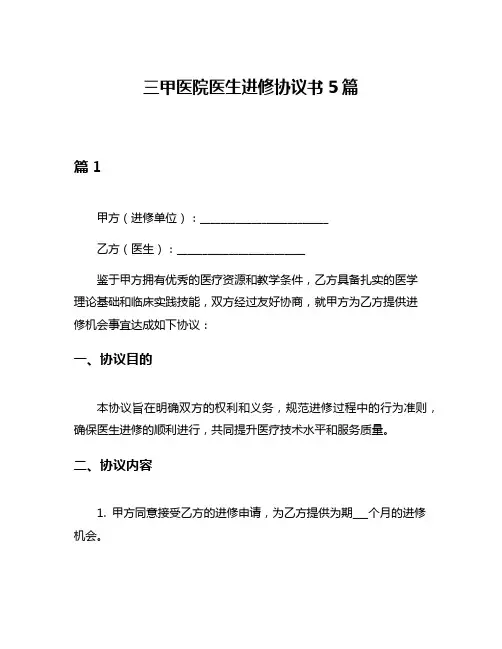 三甲医院医生进修协议书 5 篇

篇 1

甲方（进修单位）：______________________

乙方（医生）：______________________

鉴于甲方拥有优秀的医疗资源和教学条件，乙方具备扎实的医学理论基础和临床实践技能，双方经过友好协商，就甲方为乙方提供进修机会事宜达成如下协议：

一、协议目的

本协议旨在明确双方的权利和义务，规范进修过程中的行为准则，确保医生进修的顺利进行，共同提升医疗技术水平和服务质量。

二、协议内容

1. 甲方同意接受乙方的进修申请，为乙方提供为期___个月的进修机会。